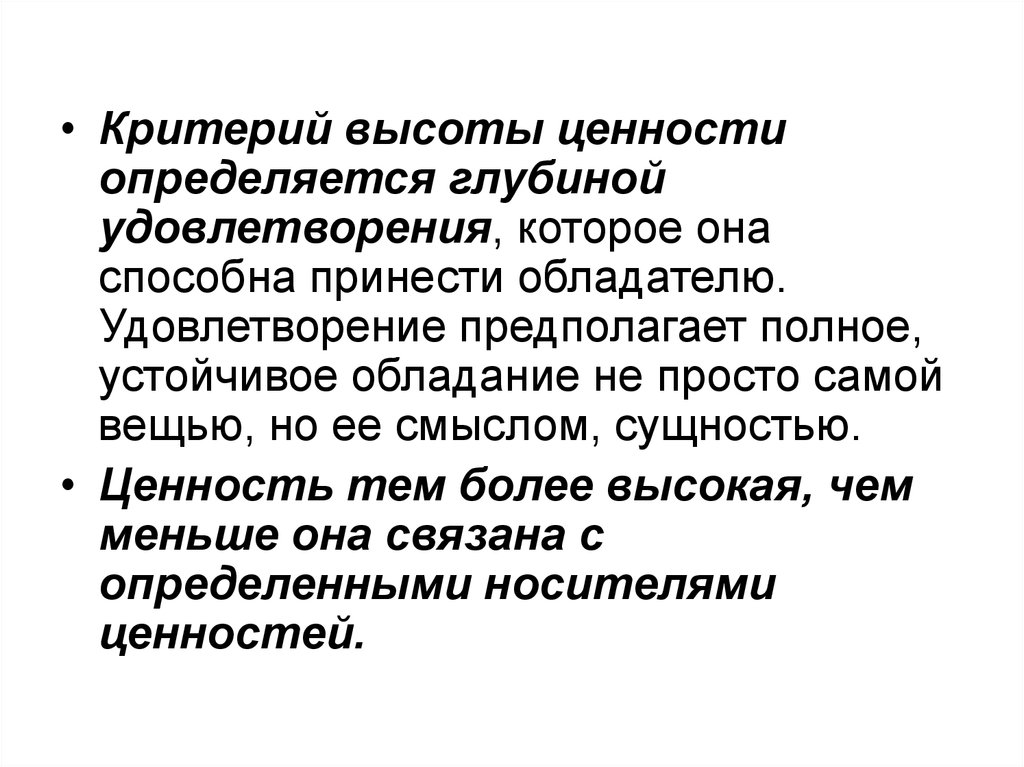 • Критерий высоты ценности определяется глубиной удовлетворения, которое она способна принести обладателю. Удовлетворение предполагает полное, устойчивое обладание не просто самой вещью, но ее смыслом, сущностью.

• Ценность тем более высокая, чем меньше она связана с определенными носителями ценностей.